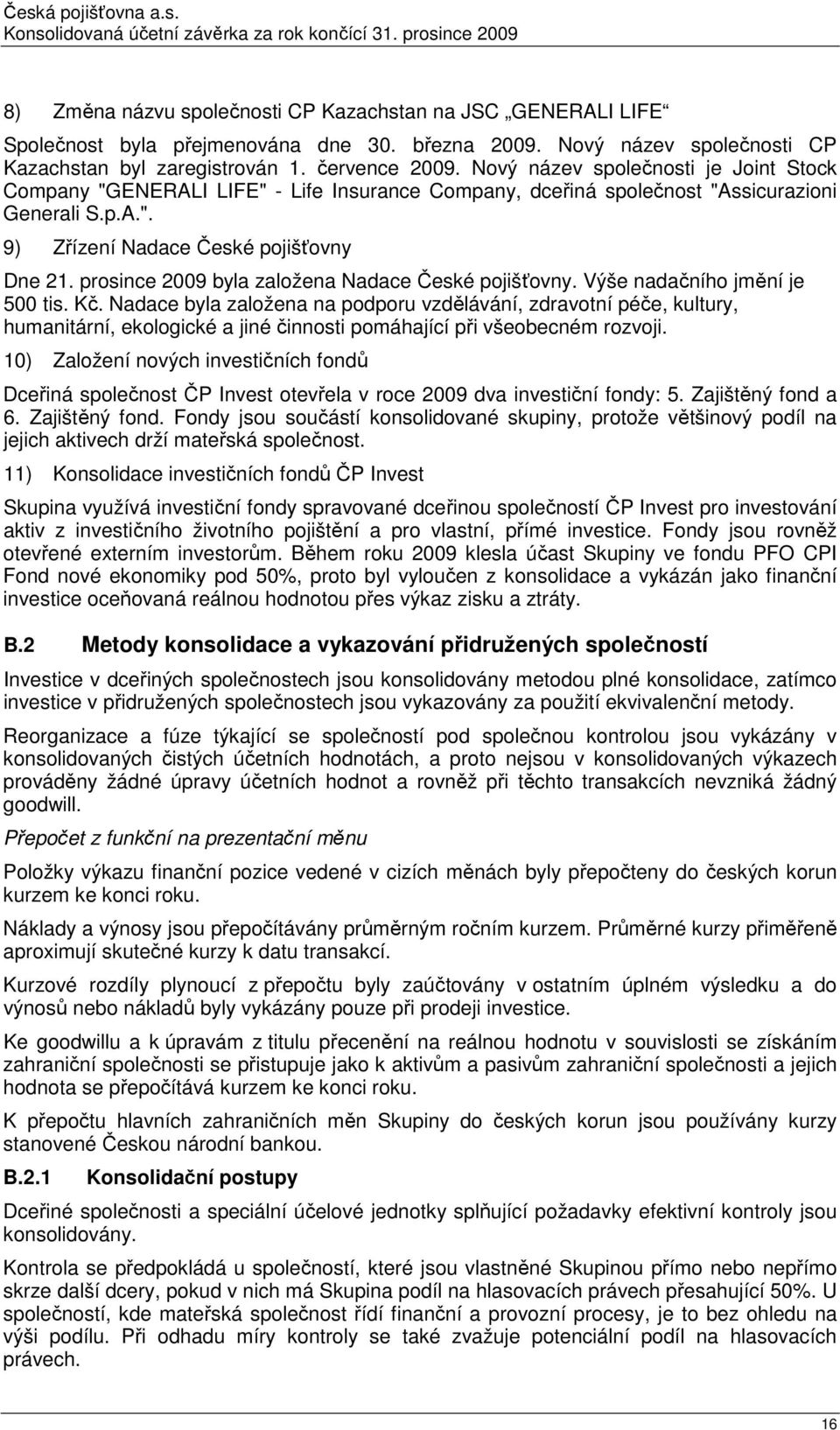 Česká pojišťovna a.s.
Konsolidovaná účetní závěrka za rok končící 31. prosince 2009

8) Změna názvu společnosti CP Kazachstan na JSC „GENERALI LIFE“

Společnost byla přejmenována dne 30. března 2009. Nový název společnosti CP Kazachstan byl zaregistrován 1. července 2009. Nový název společnosti je Joint Stock Company "GENERALI LIFE" - Life Insurance Company, dceřiná společnost "Assicurazioni Generali S.p.A.".

9) Zřízení Nadace České pojišťovny

Dne 21. prosince 2009 byla založena Nadace České pojišťovny. Výše nadačního jmění je 500 tis. Kč. Nadace byla založena na podporu vzdělávání, zdravotní péče, kultury, humanitární, ekologické a jiné činnosti pomáhající při všeobecném rozvoji.

10) Založení nových investičních fondů

Dceřiná společnost ČP Invest otevřela v roce 2009 dva investiční fondy: 5. Zajištěný fond a 6. Zajištěný fond. Fondy jsou součástí konsolidované skupiny, protože většinový podíl na jejich aktivech drží mateřská společnost.

11) Konsolidace investičních fondů ČP Invest

Skupina využívá investiční fondy spravované dceřinou společností ČP Invest pro investování aktiv z investičního životního pojištění a pro vlastní, přímé investice. Fondy jsou rovněž otevřené externím investorům. Během roku 2009 klesla účast Skupiny ve fondu PFO CPI Fond nové ekonomiky pod 50%, proto byl vyloučen z konsolidace a vykázán jako finanční investice oceňovaná reálnou hodnotou přes výkaz zisku a ztráty.

B.2 Metody konsolidace a vykazování přidružených společností

Investice v dceřiných společnostech jsou konsolidovány metodou plné konsolidace, zatímco investice v přidružených společnostech jsou vykazovány za použití ekvivalenční metody.

Reorganizace a fúze týkající se společností pod společnou kontrolou jsou vykázány v konsolidovaných čistých účetních hodnotách, a proto nejsou v konsolidovaných výkazech prováděny žádné úpravy účetních hodnot a rovněž při těchto transakcích nevzniká žádný goodwill.

Přepočet z funkční na prezentační měnu

Položky výkazu finanční pozice vedené v cizích měnách byly přepočteny do českých korun kurzem ke konci roku.

Náklady a výnosy jsou přepočítávány průměrným ročním kurzem. Průměrné kurzy přiměřeně aproximují skutečné kurzy k datu transakcí.

Kurzové rozdíly plynoucí z přepočtu byly zaúčtovány v ostatním úplném výsledku a do výnosů nebo nákladů byly vykázány pouze při prodeji investice.

Ke goodwillu a k úpravám z titulu přecenění na reálnou hodnotu v souvislosti se získáním zahraniční společnosti se přistupuje jako k aktivům a pasivům zahraniční společnosti a jejich hodnota se přepočítává kurzem ke konci roku.

K přepočtu hlavních zahraničních měn Skupiny do českých korun jsou používány kurzy stanovené Českou národní bankou.

B.2.1 Konsolidační postupy

Dceřiné společnosti a speciální účelové jednotky splňující požadavky efektivní kontroly jsou konsolidovány.

Kontrola se předpokládá u společností, které jsou vlastněné Skupinou přímo nebo nepřímo skrze další dcery, pokud v nich má Skupina podíl na hlasovacích právech přesahující 50%. U společností, kde mateřská společnost řídí finanční a provozní procesy, je to bez ohledu na výši podílu. Při odhadu míry kontroly se také zvažuje potenciální podíl na hlasovacích právech.

16